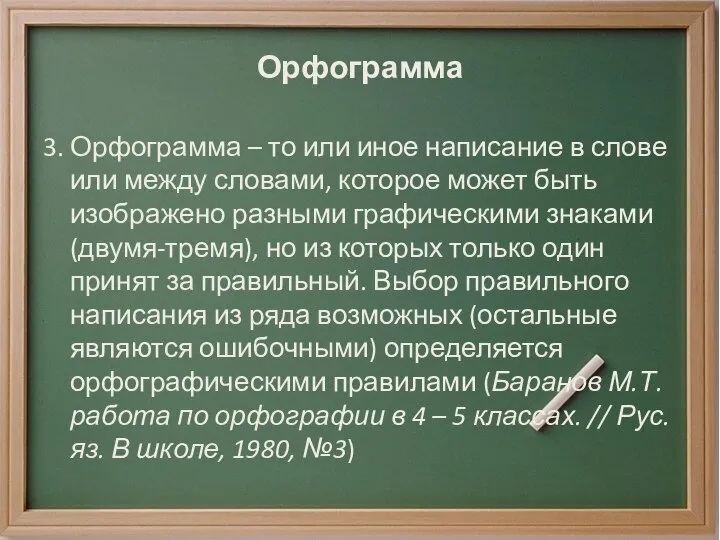 Орфограмма

3. Орфограмма – то или иное написание в слове или между словами, которое может быть изображено разными графическими знаками (двумя-тремя), но из которых только один принят за правильный. Выбор правильного написания из ряда возможных (остальные являются ошибочными) определяется орфографическими правилами (Баранов М.Т. работа по орфографии в 4 – 5 классах. // Рус. яз. В школе, 1980, №3)